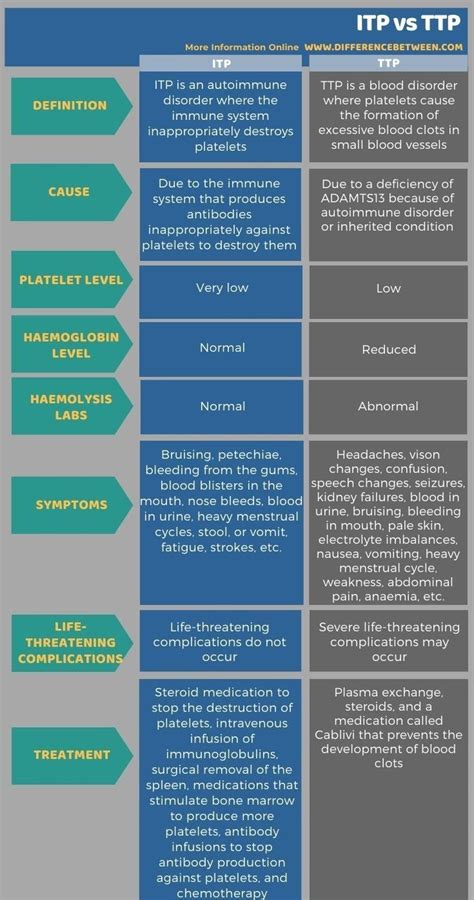 ITP vs TTP

More Information Online WWW.DIFFERENCEBETWEEN.COM

| | ITP | TTP |
|---|---|---|
| DEFINITION | ITP is an autoimmune disorder where the immune system inappropriately destroys platelets | TTP is a blood disorder where platelets cause the formation of excessive blood clots in small blood vessels |
| CAUSE | Due to the immune system that produces antibodies inappropriately against platelets to destroy them | Due to a deficiency of ADAMTS13 because of autoimmune disorder or inherited condition |
| PLATELET LEVEL | Very low | Low |
| HAEMOGLOBIN LEVEL | Normal | Reduced |
| HAEMOLYSIS LABS | Normal | Abnormal |
| SYMPTOMS | Bruising, petechiae, bleeding from the gums, blood blisters in the mouth, nose bleeds, blood in urine, heavy menstrual cycles, stool, or vomit, fatigue, strokes, etc. | Headaches, vison changes, confusion, speech changes, seizures, kidney failures, blood in urine, bruising, bleeding in mouth, pale skin, electrolyte imbalances, nausea, vomiting, heavy menstrual cycle, weakness, abdominal pain, anaemia, etc. |
| LIFE-THREATENING COMPLICATIONS | Life-threatening complications do not occur | Severe life-threatening complications may occur |
| TREATMENT | Steroid medication to stop the destruction of platelets, intravenous infusion of immunoglobulins, surgical removal of the spleen, medications that stimulate bone marrow to produce more platelets, antibody infusions to stop antibody production against platelets, and chemotherapy | Plasma exchange, steroids, and a medication called Cablivi that prevents the development of blood clots |